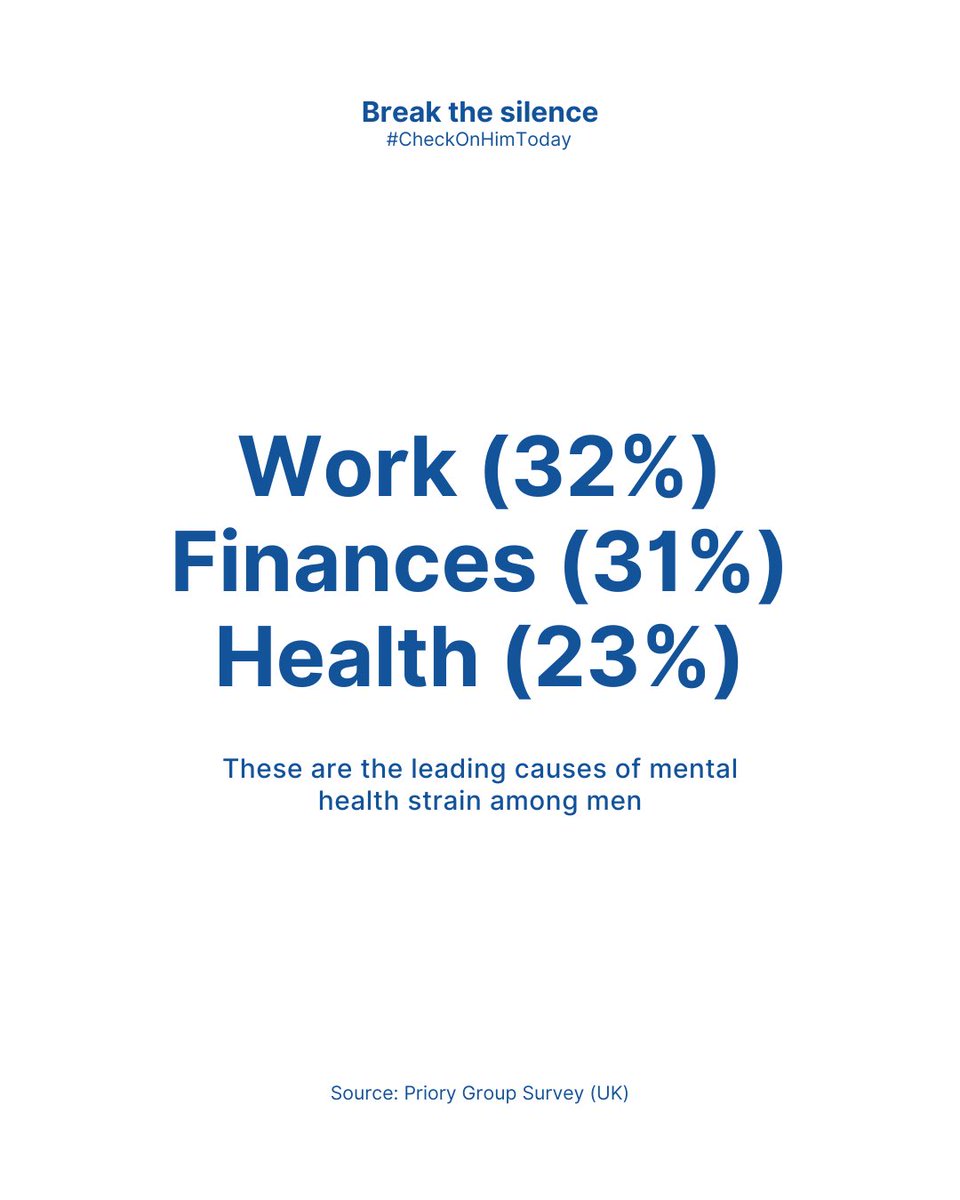 Break the silence
#CheckOnHimToday

Work (32%)
Finances (31%)
Health (23%)

These are the leading causes of mental health strain among men

Source: Priory Group Survey (UK)